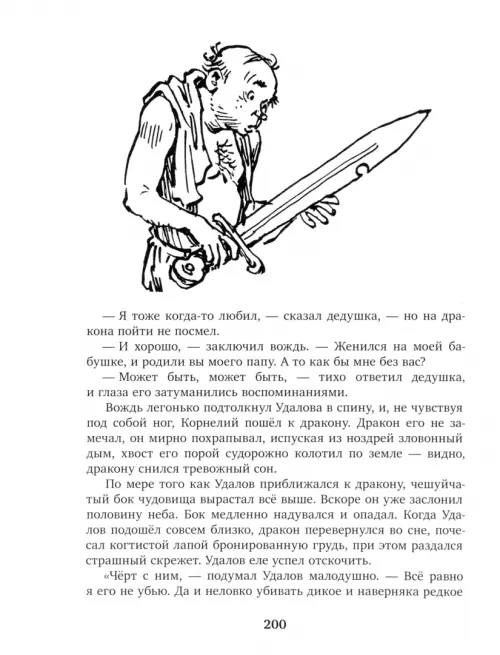 — Я тоже когда-то любил, — сказал дедушка, — но на дракона пойти не посмел.

— И хорошо, — заключил вождь. — Женился на моей бабушке, и родили вы моего папу. А то как бы мне без вас?

— Может быть, может быть, — тихо ответил дедушка, и глаза его затуманились воспоминаниями.

Вождь легонько подтолкнул Удалова в спину, и, не чувствуя под собой ног, Корнелий пошёл к дракону. Дракон его не замечал, он мирно похрапывал, испуская из ноздрей зловонный дым, хвост его порой судорожно колотил по земле — видно, дракону снился тревожный сон.

По мере того как Удалов приближался к дракону, чешуйчатый бок чудовища вырастал всё выше. Вскоре он уже заслонил половину неба. Бок медленно надувался и опадал. Когда Удалов подошёл совсем близко, дракон перевернулся во сне, почесал когтистой лапой бронированную грудь, при этом раздался страшный скрежет. Удалов еле успел отскочить.

«Чёрт с ним, — подумал Удалов малодушно. — Всё равно я его не убью. Да и неловко убивать дикое и наверняка редкое

200